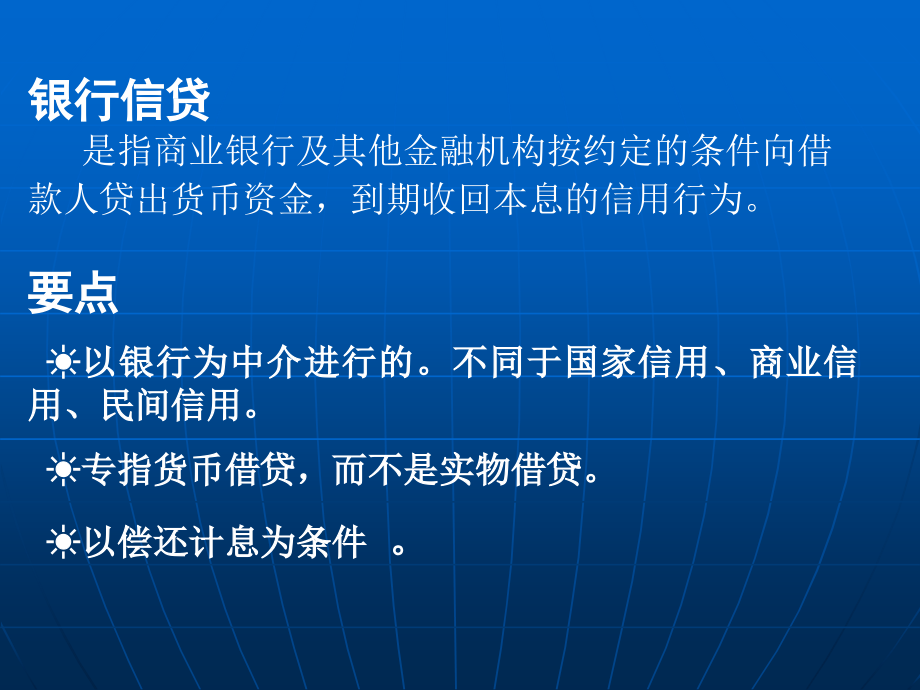 银行信贷

是指商业银行及其他金融机构按约定的条件向借款人贷出货币资金，到期收回本息的信用行为。

要点

☀以银行为中介进行的。不同于国家信用、商业信用、民间信用。

☀专指货币借贷，而不是实物借贷。

☀以偿还计息为条件 。